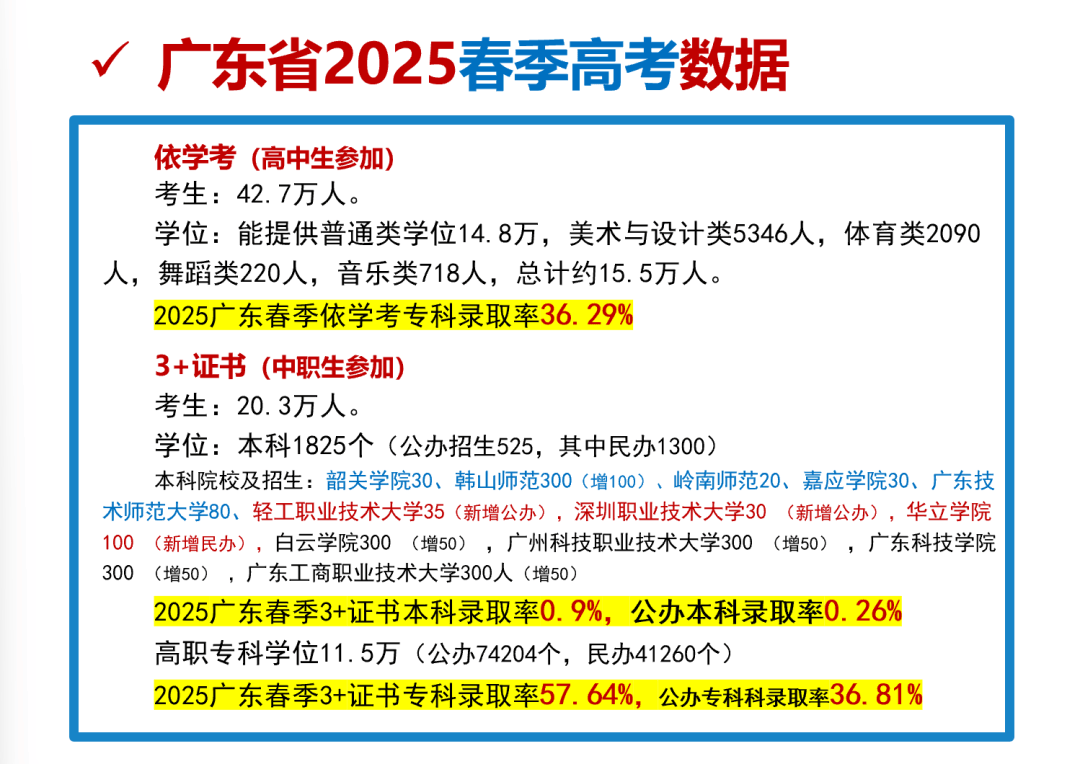 ✓ 广东省2025春季高考数据

依学考（高中生参加）
考生：42.7万人。
学位：能提供普通类学位14.8万，美术与设计类5346人，体育类2090人，舞蹈类220人，音乐类718人，总计约15.5万人。
2025广东春季依学考专科录取率36.29%

3+证书（中职生参加）
考生：20.3万人。
学位：本科1825个（公办招生525，其中民办1300）
本科院校及招生：韶关学院30、韩山师范300（增100）、岭南师范20、嘉应学院30、广东技术师范大学80、轻工职业技术大学35（新增公办），深圳职业技术大学30（新增公办），华立学院100（新增民办），白云学院300（增50），广州科技职业技术大学300（增50），广东科技学院300（增50），广东工商职业技术大学300人（增50）
2025广东春季3+证书本科录取率0.9%，公办本科录取率0.26%
高职专科学位11.5万（公办74204个，民办41260个）
2025广东春季3+证书专科录取率57.64%，公办专科科录取率36.81%